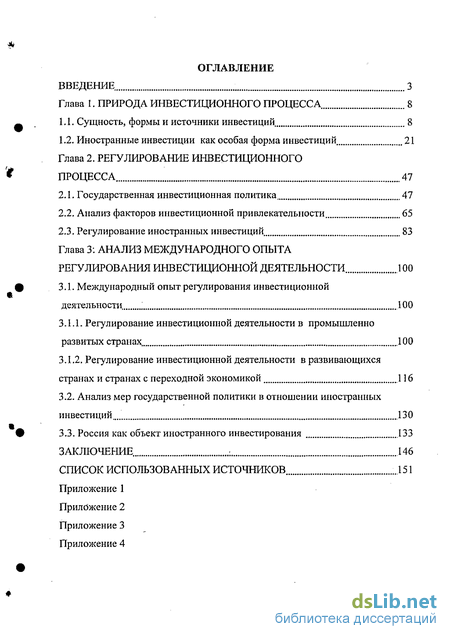 ОГЛАВЛЕНИЕ

ВВЕДЕНИЕ 3

Глава 1. ПРИРОДА ИНВЕСТИЦИОННОГО ПРОЦЕССА 8

1.1. Сущность, формы и источники инвестиций 8

1.2. Иностранные инвестиции как особая форма инвестиций 21

Глава 2. РЕГУЛИРОВАНИЕ ИНВЕСТИЦИОННОГО ПРОЦЕССА 47

2.1. Государственная инвестиционная политика 47

2.2. Анализ факторов инвестиционной привлекательности 65

2.3. Регулирование иностранных инвестиций 83

Глава 3: АНАЛИЗ МЕЖДУНАРОДНОГО ОПЫТА РЕГУЛИРОВАНИЯ ИНВЕСТИЦИОННОЙ ДЕЯТЕЛЬНОСТИ 100

3.1. Международный опыт регулирования инвестиционной деятельности 100

3.1.1. Регулирование инвестиционной деятельности в промышленно развитых странах 100

3.1.2. Регулирование инвестиционной деятельности в развивающихся странах и странах с переходной экономикой 116

3.2. Анализ мер государственной политики в отношении иностранных инвестиций 130

3.3. Россия как объект иностранного инвестирования 133

ЗАКЛЮЧЕНИЕ 146

СПИСОК ИСПОЛЬЗОВАННЫХ ИСТОЧНИКОВ 151

Приложение 1

Приложение 2

Приложение 3

Приложение 4

dsLib.net
библиотека диссертаций